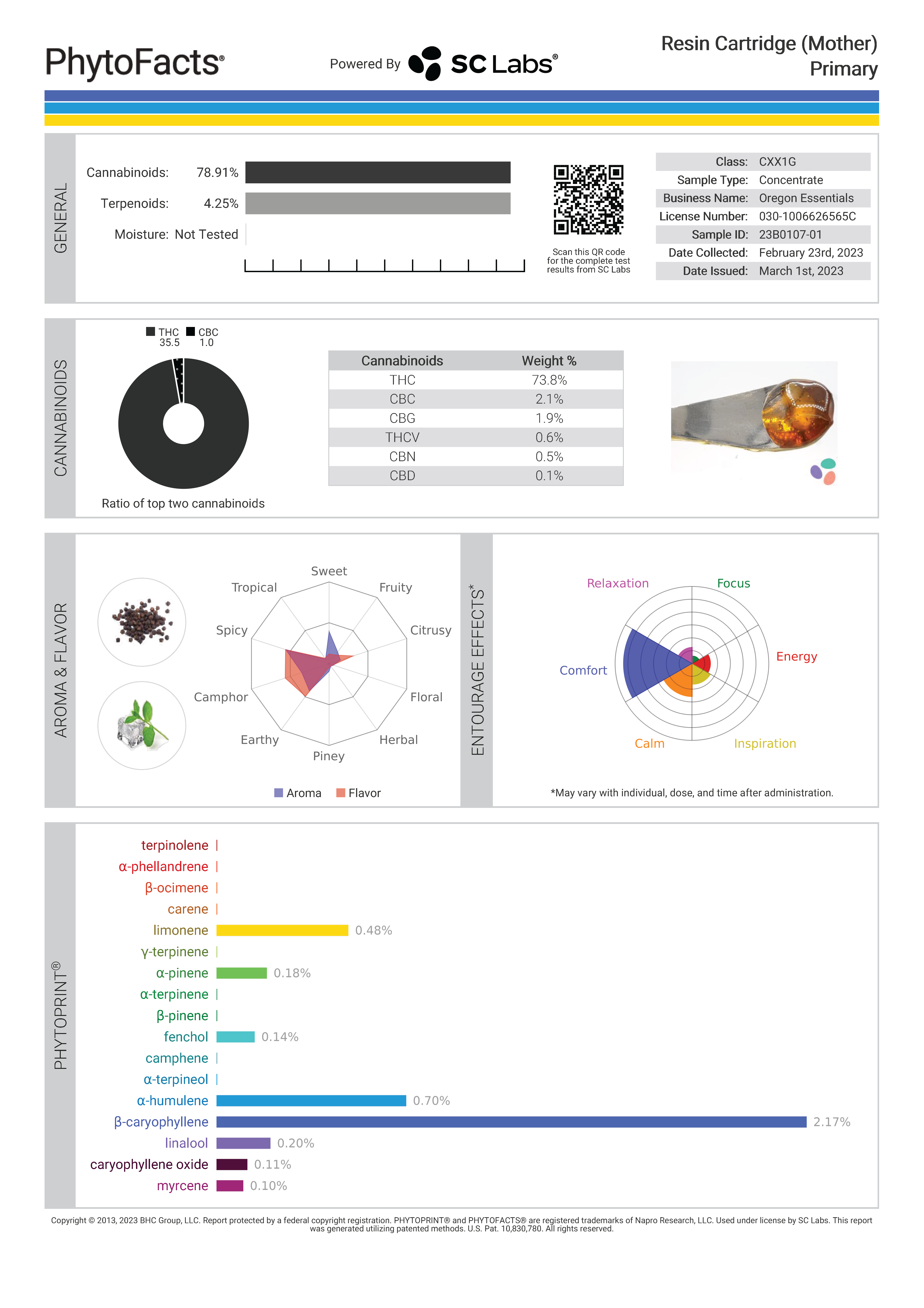 PhytoFacts®

Powered By SC Labs®

Resin Cartridge (Mother)
Primary

GENERAL

Cannabinoids: 78.91%
Terpenoids: 4.25%
Moisture: Not Tested

Scan this QR code for the complete test results from SC Labs

| Class: | CXX1G |
|---|---|
| Sample Type: | Concentrate |
| Business Name: | Oregon Essentials |
| License Number: | 030-1006626565C |
| Sample ID: | 23B0107-01 |
| Date Collected: | February 23rd, 2023 |
| Date Issued: | March 1st, 2023 |

CANNABINOIDS

THC 35.5 CBC 1.0

Ratio of top two cannabinoids

| Cannabinoids | Weight % |
|---|---|
| THC | 73.8% |
| CBC | 2.1% |
| CBG | 1.9% |
| THCV | 0.6% |
| CBN | 0.5% |
| CBD | 0.1% |

AROMA & FLAVOR

Sweet
Fruity
Citrusy
Floral
Herbal
Piney
Earthy
Camphor
Spicy
Tropical

Aroma Flavor

ENTOURAGE EFFECTS*

Relaxation
Focus
Energy
Inspiration
Calm
Comfort

*May vary with individual, dose, and time after administration.

PHYTOPRINT®

terpinolene
α-phellandrene
β-ocimene
carene
limonene 0.48%
γ-terpinene
α-pinene 0.18%
α-terpinene
β-pinene
fenchol 0.14%
camphene
α-terpineol
α-humulene 0.70%
β-caryophyllene 2.17%
linalool 0.20%
caryophyllene oxide 0.11%
myrcene 0.10%

Copyright © 2013, 2023 BHC Group, LLC. Report protected by a federal copyright registration. PHYTOPRINT® and PHYTOFACTS® are registered trademarks of Napro Research, LLC. Used under license by SC Labs. This report was generated utilizing patented methods. U.S. Pat. 10,830,780. All rights reserved.